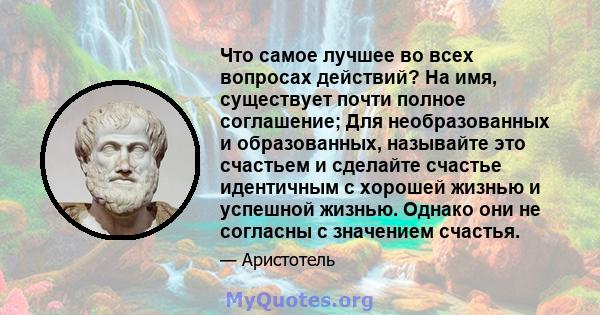 Что самое лучшее во всех вопросах действий? На имя, существует почти полное соглашение; Для необразованных и образованных, называйте это счастьем и сделайте счастье идентичным с хорошей жизнью и успешной жизнью. Однако они не согласны с значением счастья.

— Аристотель

MyQuotes.org